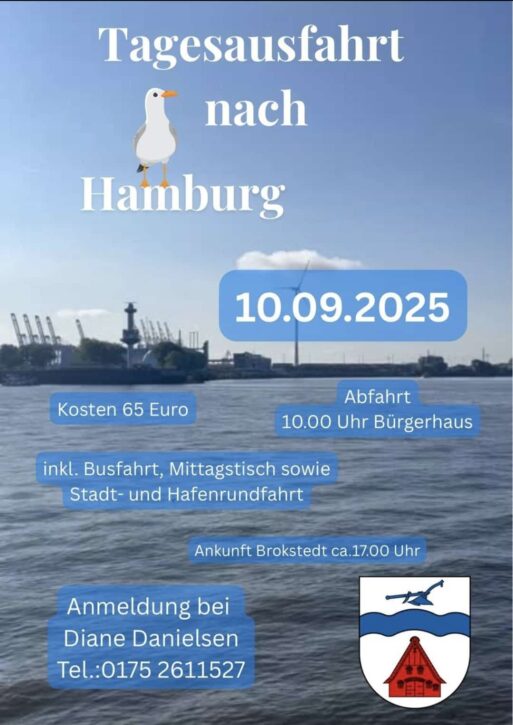 Tagesausfahrt
nach
Hamburg

10.09.2025

Kosten 65 Euro

Abfahrt
10.00 Uhr Bürgerhaus

inkl. Busfahrt, Mittagstisch sowie Stadt- und Hafenrundfahrt

Ankunft Brokstedt ca.17.00 Uhr

Anmeldung bei
Diane Danielsen
Tel.:0175 2611527